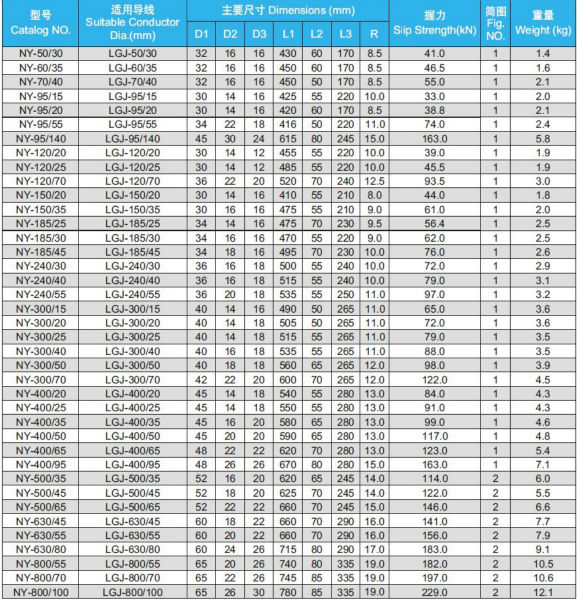 | 型号 Catalog NO. | 适用导线 Suitable Conductor Dia.(mm) | 主要尺寸 Dimensions (mm) D1 | D2 | D3 | L1 | L2 | L3 | R | 握力 Slip Strength(kN) | 简图 Fig. NO. | 重量 Weight (kg) |
|---|---|---|---|---|---|---|---|---|---|---|---|
| NY-50/30 | LGJ-50/30 | 32 | 16 | 16 | 430 | 60 | 170 | 8.5 | 41.0 | 1 | 1.4 |
| NY-60/35 | LGJ-60/35 | 32 | 16 | 16 | 450 | 60 | 170 | 8.5 | 46.5 | 1 | 1.6 |
| NY-70/40 | LGJ-70/40 | 32 | 16 | 16 | 450 | 50 | 170 | 8.5 | 55.0 | 1 | 2.1 |
| NY-95/15 | LGJ-95/15 | 30 | 14 | 16 | 425 | 55 | 220 | 10.0 | 33.0 | 1 | 2.0 |
| NY-95/20 | LGJ-95/20 | 30 | 14 | 16 | 420 | 60 | 170 | 8.5 | 38.8 | 1 | 2.1 |
| NY-95/55 | LGJ-95/55 | 34 | 22 | 18 | 416 | 50 | 220 | 11.0 | 74.0 | 1 | 2.4 |
| NY-95/140 | LGJ-95/140 | 45 | 30 | 24 | 615 | 80 | 245 | 15.0 | 163.0 | 1 | 5.8 |
| NY-120/20 | LGJ-120/20 | 30 | 14 | 12 | 455 | 55 | 220 | 10.0 | 39.0 | 1 | 1.9 |
| NY-120/25 | LGJ-120/25 | 30 | 14 | 12 | 485 | 55 | 220 | 10.0 | 45.5 | 1 | 1.9 |
| NY-120/70 | LGJ-120/70 | 36 | 22 | 20 | 520 | 70 | 240 | 12.5 | 93.5 | 1 | 3.0 |
| NY-150/20 | LGJ-150/20 | 30 | 14 | 16 | 410 | 55 | 210 | 8.0 | 44.0 | 1 | 1.8 |
| NY-150/35 | LGJ-150/35 | 30 | 16 | 16 | 475 | 55 | 210 | 9.0 | 61.0 | 1 | 2.0 |
| NY-185/25 | LGJ-185/25 | 34 | 14 | 16 | 475 | 70 | 230 | 9.5 | 56.4 | 1 | 2.5 |
| NY-185/30 | LGJ-185/30 | 34 | 16 | 16 | 470 | 55 | 220 | 9.0 | 62.0 | 1 | 2.5 |
| NY-185/45 | LGJ-185/45 | 34 | 18 | 16 | 495 | 70 | 230 | 10.0 | 76.0 | 1 | 2.6 |
| NY-240/30 | LGJ-240/30 | 36 | 16 | 18 | 500 | 55 | 240 | 10.0 | 72.0 | 1 | 2.9 |
| NY-240/40 | LGJ-240/40 | 36 | 16 | 18 | 515 | 55 | 240 | 10.0 | 79.0 | 1 | 3.1 |
| NY-240/55 | LGJ-240/55 | 36 | 20 | 18 | 535 | 55 | 250 | 11.0 | 97.0 | 1 | 3.2 |
| NY-300/15 | LGJ-300/15 | 40 | 14 | 16 | 490 | 50 | 265 | 11.0 | 65.0 | 1 | 3.6 |
| NY-300/20 | LGJ-300/20 | 40 | 14 | 18 | 505 | 50 | 265 | 11.0 | 72.0 | 1 | 3.6 |
| NY-300/25 | LGJ-300/25 | 40 | 14 | 18 | 515 | 55 | 265 | 11.0 | 79.0 | 1 | 3.5 |
| NY-300/40 | LGJ-300/40 | 40 | 16 | 18 | 535 | 55 | 265 | 11.0 | 88.0 | 1 | 3.5 |
| NY-300/50 | LGJ-300/50 | 40 | 18 | 18 | 560 | 65 | 265 | 12.0 | 98.0 | 1 | 3.9 |
| NY-300/70 | LGJ-300/70 | 42 | 22 | 20 | 600 | 70 | 265 | 12.0 | 122.0 | 1 | 4.5 |
| NY-400/20 | LGJ-400/20 | 45 | 14 | 18 | 540 | 55 | 280 | 13.0 | 84.0 | 1 | 4.3 |
| NY-400/25 | LGJ-400/25 | 45 | 14 | 18 | 550 | 55 | 280 | 13.0 | 91.0 | 1 | 4.3 |
| NY-400/35 | LGJ-400/35 | 45 | 16 | 20 | 580 | 65 | 280 | 13.0 | 99.0 | 1 | 4.6 |
| NY-400/50 | LGJ-400/50 | 45 | 20 | 20 | 590 | 65 | 280 | 13.0 | 117.0 | 1 | 4.8 |
| NY-400/65 | LGJ-400/65 | 48 | 22 | 22 | 620 | 70 | 280 | 13.0 | 123.0 | 1 | 5.4 |
| NY-400/95 | LGJ-400/95 | 48 | 26 | 26 | 670 | 80 | 280 | 15.0 | 163.0 | 1 | 7.1 |
| NY-500/35 | LGJ-500/35 | 52 | 16 | 20 | 620 | 65 | 245 | 14.0 | 114.0 | 2 | 6.0 |
| NY-500/45 | LGJ-500/45 | 52 | 18 | 20 | 625 | 70 | 245 | 14.0 | 122.0 | 2 | 5.5 |
| NY-500/65 | LGJ-500/65 | 52 | 22 | 22 | 660 | 70 | 245 | 15.0 | 146.0 | 2 | 6.6 |
| NY-630/45 | LGJ-630/45 | 60 | 18 | 22 | 660 | 70 | 290 | 16.0 | 141.0 | 2 | 7.7 |
| NY-630/55 | LGJ-630/55 | 60 | 20 | 22 | 660 | 70 | 290 | 16.0 | 156.0 | 2 | 7.9 |
| NY-630/80 | LGJ-630/80 | 60 | 24 | 26 | 715 | 80 | 290 | 17.0 | 183.0 | 2 | 9.1 |
| NY-800/55 | LGJ-800/55 | 65 | 20 | 26 | 740 | 80 | 335 | 19.0 | 182.0 | 2 | 10.5 |
| NY-800/70 | LGJ-800/70 | 65 | 22 | 26 | 745 | 85 | 335 | 19.0 | 197.0 | 2 | 10.6 |
| NY-800/100 | LGJ-800/100 | 65 | 26 | 30 | 780 | 85 | 335 | 19.0 | 229.0 | 2 | 12.1 |